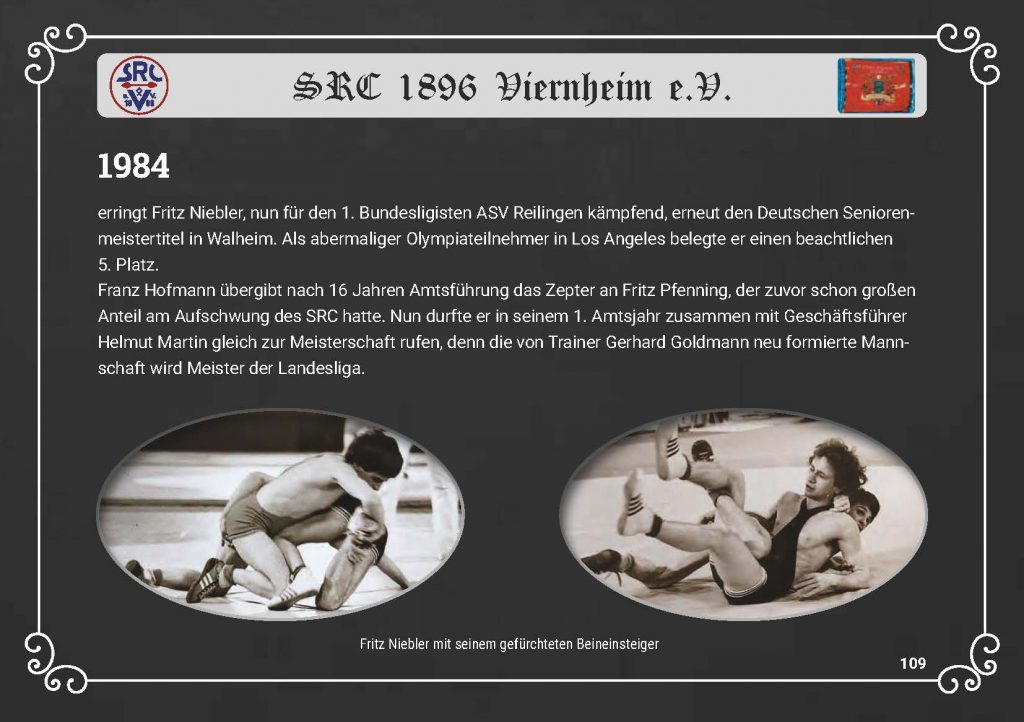 SRC

SRC 1896 Viernheim e.V.

1984

erringt Fritz Niebler, nun für den 1. Bundesligisten ASV Reilingen kämpfend, erneut den Deutschen Seniorenmeistertitel in Walheim. Als abermaliger Olympiateilnehmer in Los Angeles belegte er einen beachtlichen 5. Platz.
Franz Hofmann übergibt nach 16 Jahren Amtsführung das Zepter an Fritz Pfenning, der zuvor schon großen Anteil am Aufschwung des SRC hatte. Nun durfte er in seinem 1. Amtsjahr zusammen mit Geschäftsführer Helmut Martin gleich zur Meisterschaft rufen, denn die von Trainer Gerhard Goldmann neu formierte Mannschaft wird Meister der Landesliga.

Fritz Niebler mit seinem gefürchteten Beineinsteiger

109